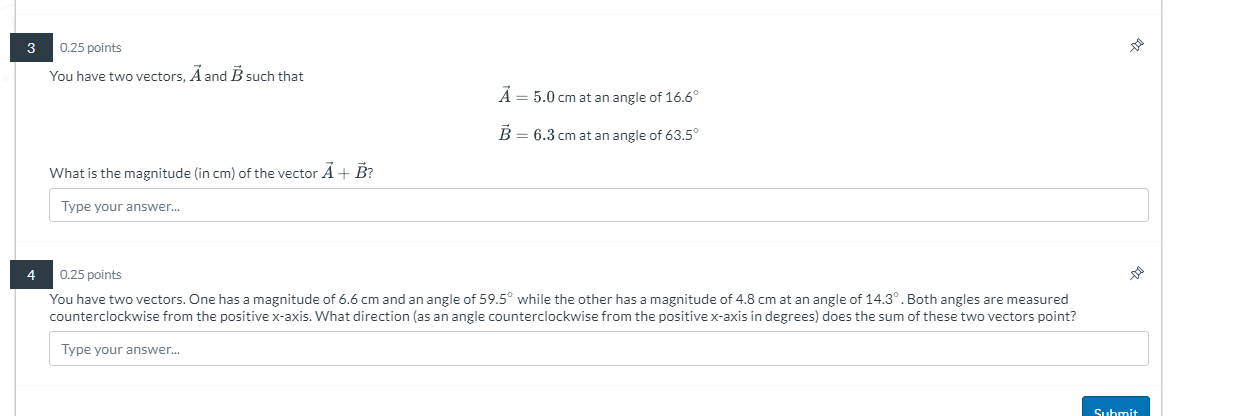 3

0.25 points

You have two vectors, $\vec{A}$ and $\vec{B}$ such that

$\vec{A} = 5.0$ cm at an angle of $16.6^\circ$

$\vec{B} = 6.3$ cm at an angle of $63.5^\circ$

What is the magnitude (in cm) of the vector $\vec{A} + \vec{B}$?

Type your answer...

4

0.25 points

You have two vectors. One has a magnitude of 6.6 cm and an angle of $59.5^\circ$ while the other has a magnitude of 4.8 cm at an angle of $14.3^\circ$. Both angles are measured counterclockwise from the positive x-axis. What direction (as an angle counterclockwise from the positive x-axis in degrees) does the sum of these two vectors point?

Type your answer...

Submit